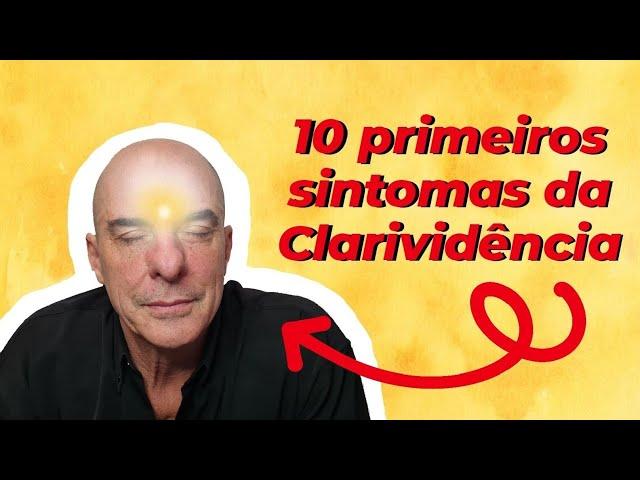 10 primeiros sintomas da Clarividência